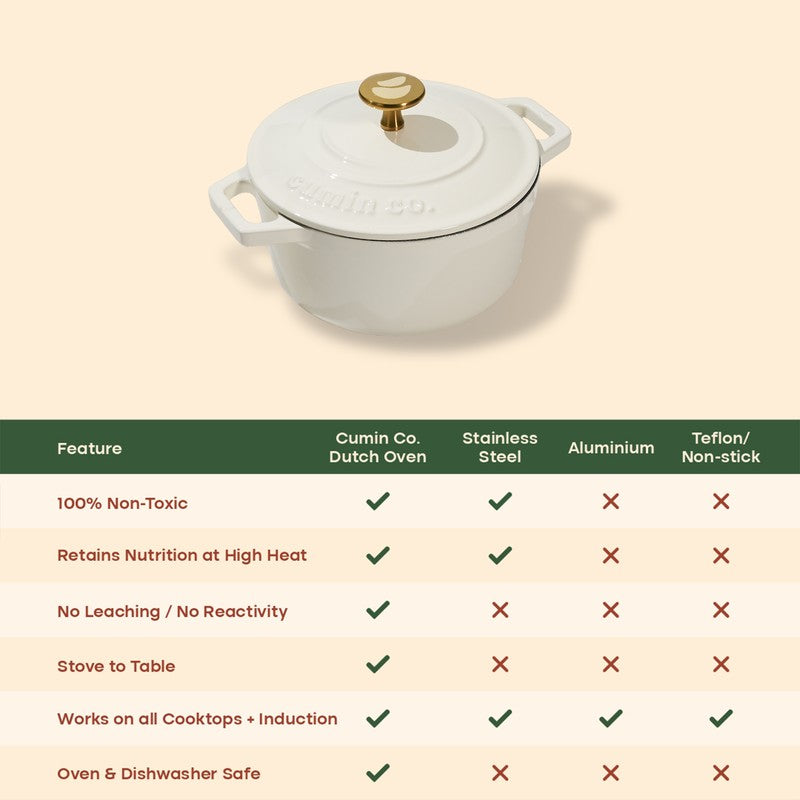 cumin co.

| Feature | Cumin Co. Dutch Oven | Stainless Steel | Aluminium | Teflon/ Non-stick |
|---|---|---|---|---|
| 100% Non-Toxic | ✓ | ✓ | ✗ | ✗ |
| Retains Nutrition at High Heat | ✓ | ✓ | ✗ | ✗ |
| No Leaching / No Reactivity | ✓ | ✗ | ✗ | ✗ |
| Stove to Table | ✓ | ✗ | ✗ | ✗ |
| Works on all Cooktops + Induction | ✓ | ✓ | ✓ | ✓ |
| Oven & Dishwasher Safe | ✓ | ✗ | ✗ | ✗ |